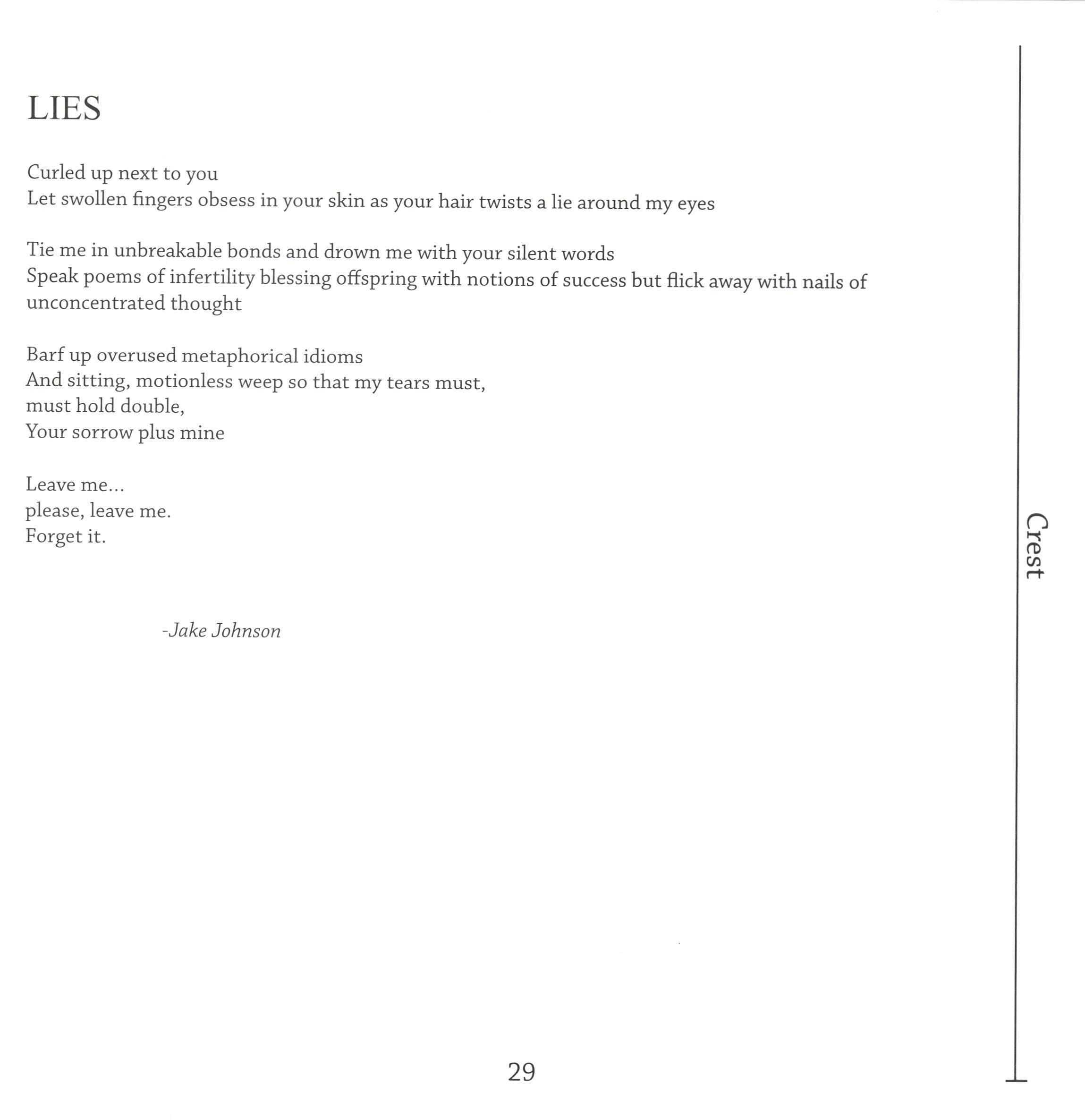 LIES

Curled up next to you
Let swollen fingers obsess in your skin as your hair twists a lie around my eyes

Tie me in unbreakable bonds and drown me with your silent words
Speak poems of infertility blessing offspring with notions of success but flick away with nails of unconcentrated thought

Barf up overused metaphorical idioms
And sitting, motionless weep so that my tears must,
must hold double,
Your sorrow plus mine

Leave me...
please, leave me.
Forget it.

-Jake Johnson

Crest

29